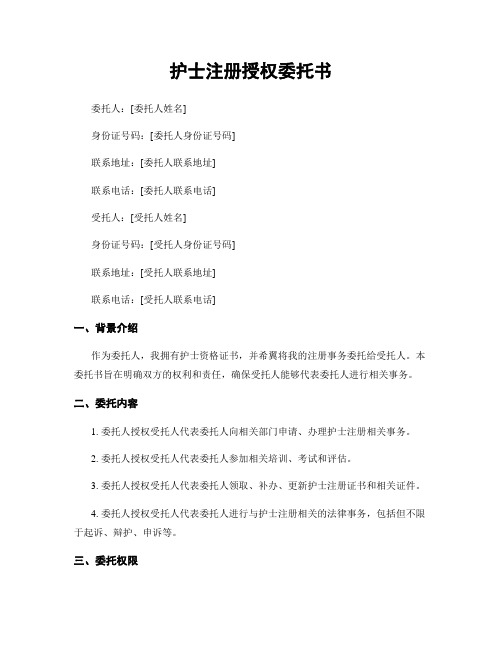 护士注册授权委托书

委托人：[委托人姓名]

身份证号码：[委托人身份证号码]

联系地址：[委托人联系地址]

联系电话：[委托人联系电话]

受托人：[受托人姓名]

身份证号码：[受托人身份证号码]

联系地址：[受托人联系地址]

联系电话：[受托人联系电话]

一、背景介绍

作为委托人，我拥有护士资格证书，并希冀将我的注册事务委托给受托人。本委托书旨在明确双方的权利和责任，确保受托人能够代表委托人进行相关事务。

二、委托内容

1. 委托人授权受托人代表委托人向相关部门申请、办理护士注册相关事务。

2. 委托人授权受托人代表委托人参加相关培训、考试和评估。

3. 委托人授权受托人代表委托人领取、补办、更新护士注册证书和相关证件。

4. 委托人授权受托人代表委托人进行与护士注册相关的法律事务，包括但不限于起诉、辩护、申诉等。

三、委托权限